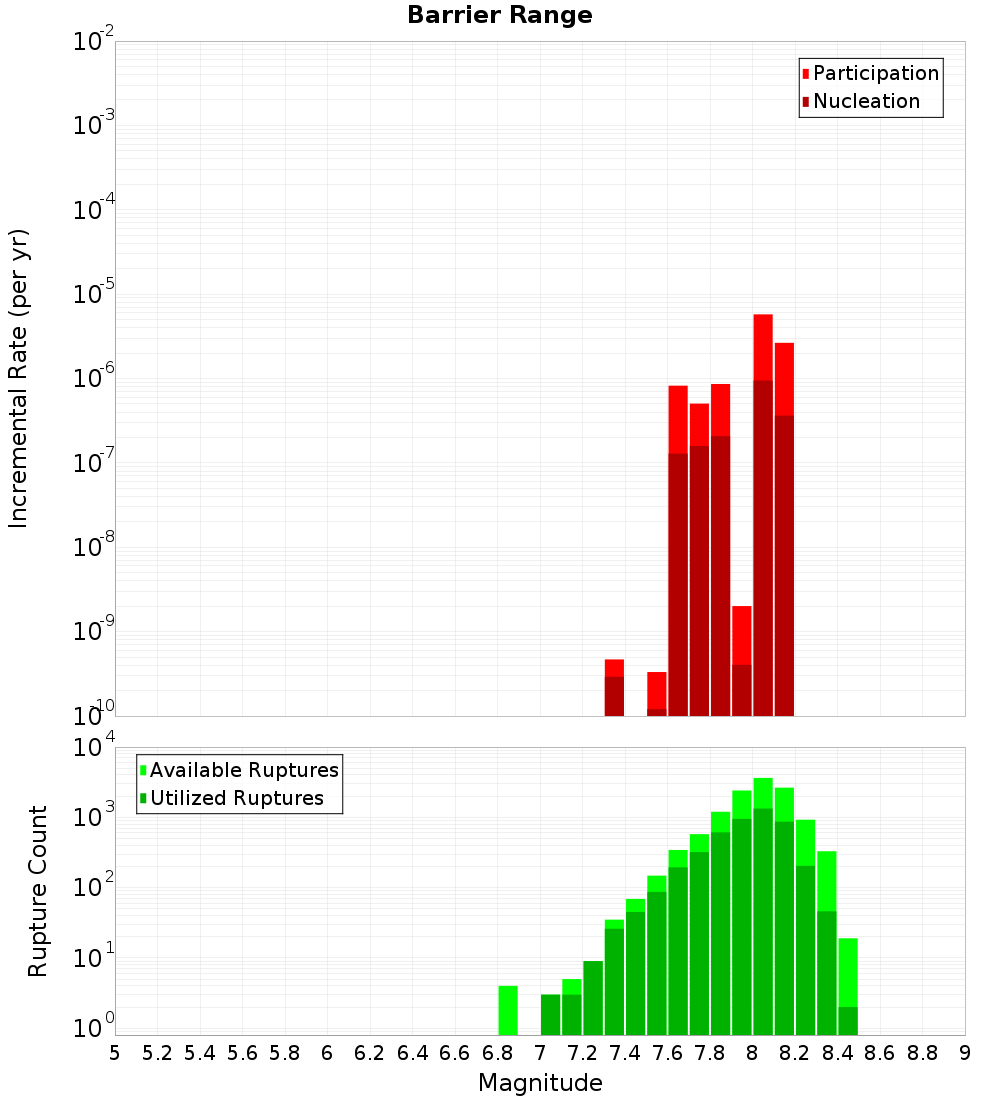 Barrier Range

Participation
Nucleation

Incremental Rate (per yr)

$10^{-2}$
$10^{-3}$
$10^{-4}$
$10^{-5}$
$10^{-6}$
$10^{-7}$
$10^{-8}$
$10^{-9}$
$10^{-10}$

Available Ruptures
Utilized Ruptures

Rupture Count

$10^{4}$
$10^{3}$
$10^{2}$
$10^{1}$
$10^{0}$

5 5.2 5.4 5.6 5.8 6 6.2 6.4 6.6 6.8 7 7.2 7.4 7.6 7.8 8 8.2 8.4 8.6 8.8 9

Magnitude